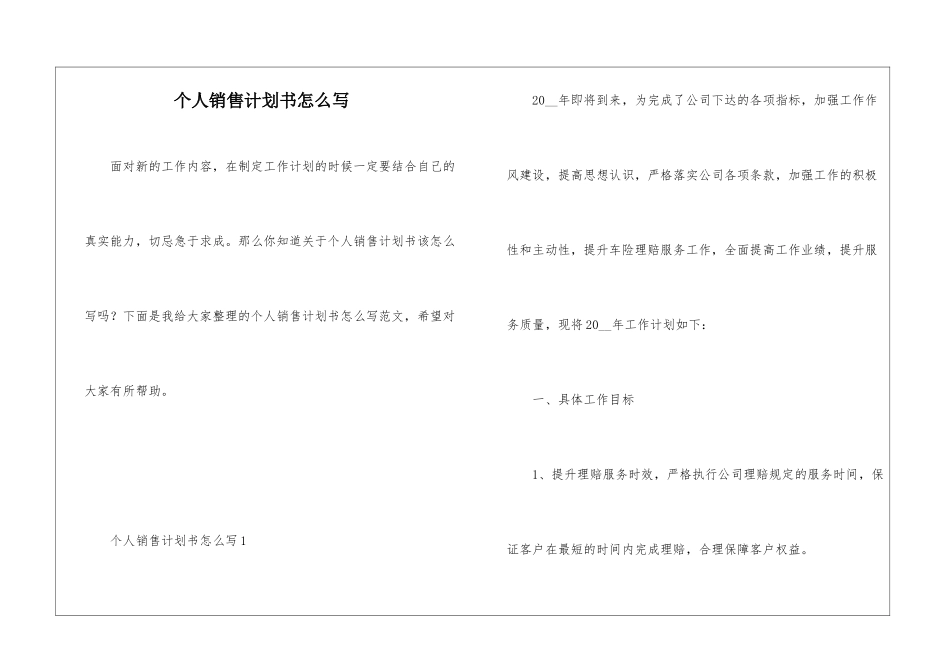 个人销售计划书怎么写

面对新的工作内容，在制定工作计划的时候一定要结合自己的真实能力，切忌急于求成。那么你知道关于个人销售计划书该怎么写吗？下面是我给大家整理的个人销售计划书怎么写范文，希望对大家有所帮助。

个人销售计划书怎么写1

20__年即将到来，为完成了公司下达的各项指标，加强工作作风建设，提高思想认识，严格落实公司各项条款，加强工作的积极性和主动性，提升车险理赔服务工作，全面提高工作业绩，提升服务质量，现将20__年工作计划如下：

一、具体工作目标

1、提升理赔服务时效，严格执行公司理赔规定的服务时间，保证客户在最短的时间内完成理赔，合理保障客户权益。